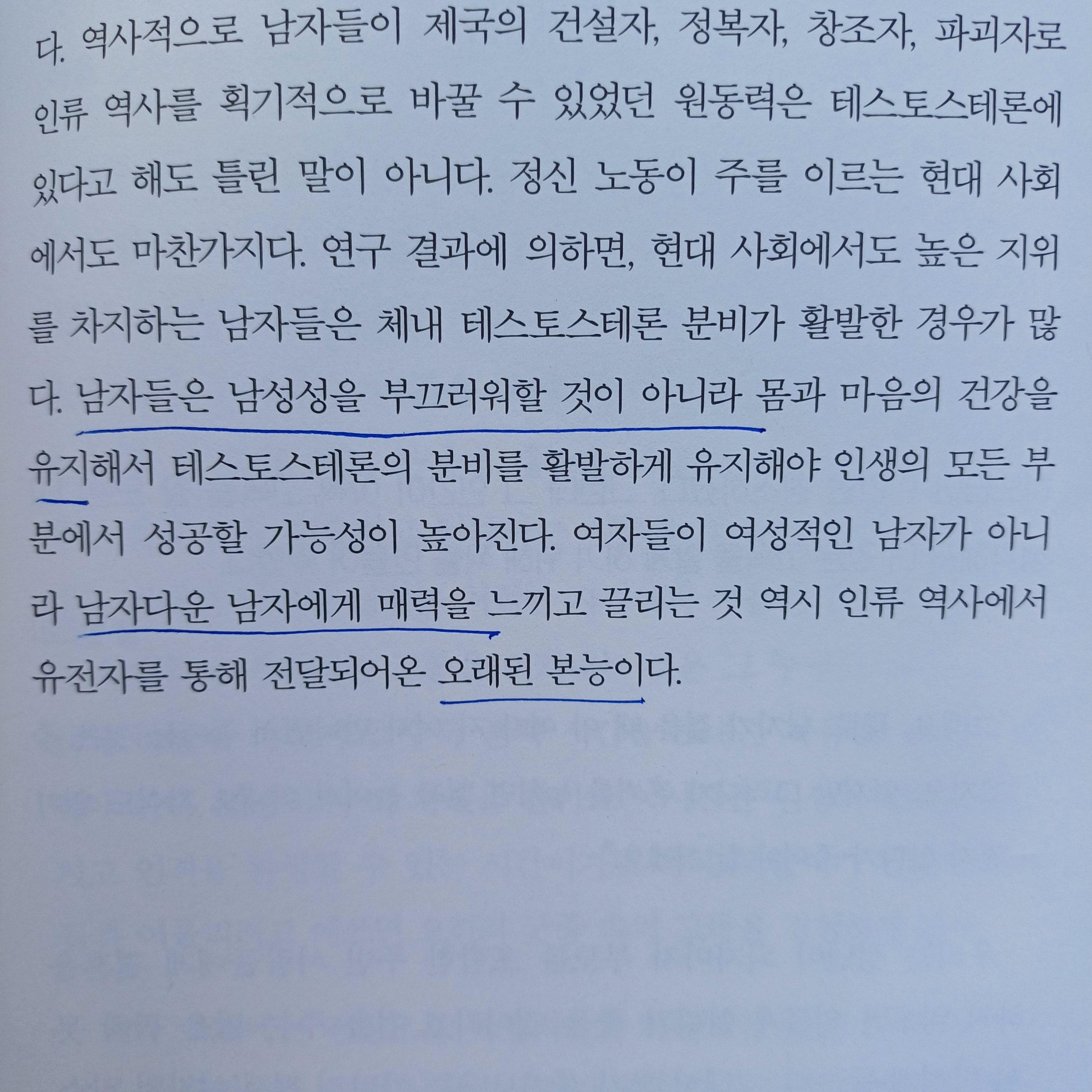 다. 역사적으로 남자들이 제국의 건설자, 정복자, 창조자, 파괴자로 인류 역사를 획기적으로 바꿀 수 있었던 원동력은 테스토스테론에 있다고 해도 틀린 말이 아니다. 정신 노동이 주를 이르는 현대 사회에서도 마찬가지다. 연구 결과에 의하면, 현대 사회에서도 높은 지위를 차지하는 남자들은 체내 테스토스테론 분비가 활발한 경우가 많다. 남자들은 남성성을 부끄러워할 것이 아니라 몸과 마음의 건강을 유지해서 테스토스테론의 분비를 활발하게 유지해야 인생의 모든 부분에서 성공할 가능성이 높아진다. 여자들이 여성적인 남자가 아니라 남자다운 남자에게 매력을 느끼고 끌리는 것 역시 인류 역사에서 유전자를 통해 전달되어온 오래된 본능이다.